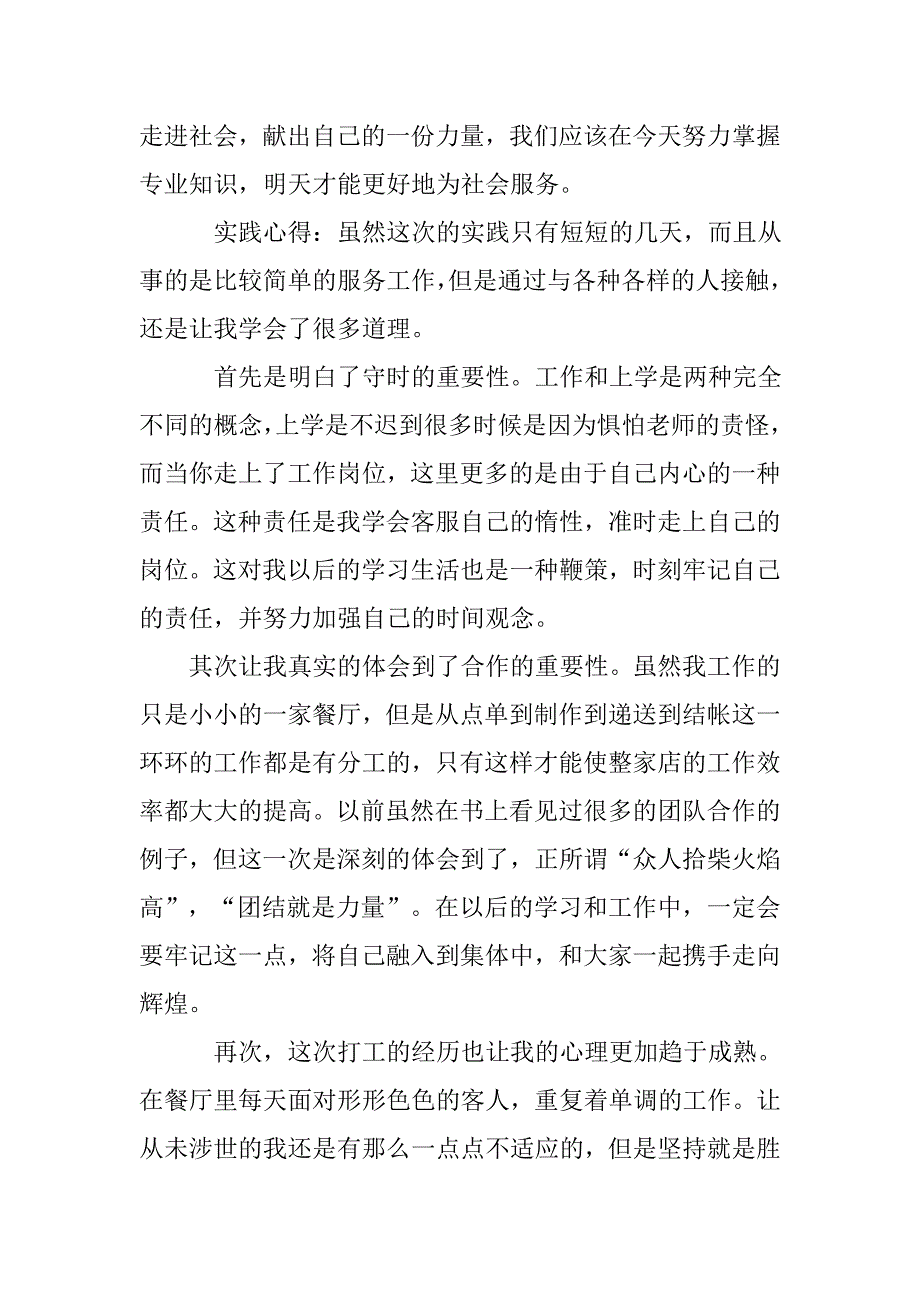 走进社会，献出自己的一份力量，我们应该在今天努力掌握专业知识，明天才能更好地为社会服务。

实践心得：虽然这次的实践只有短短的几天，而且从事的是比较简单的服务工作，但是通过与各种各样的人接触，还是让我学会了很多道理。

首先是明白了守时的重要性。工作和上学是两种完全不同的概念，上学是不迟到很多时候是因为惧怕老师的责怪，而当你走上了工作岗位，这里更多的是由于自己内心的一种责任。这种责任是我学会客服自己的惰性，准时走上自己的岗位。这对我以后的学习生活也是一种鞭策，时刻牢记自己的责任，并努力加强自己的时间观念。

其次让我真实的体会到了合作的重要性。虽然我工作的只是小小的一家餐厅，但是从点单到制作到递送到结帐这一环环的工作都是有分工的，只有这样才能使整家店的工作效率都大大的提高。以前虽然在书上看见过很多的团队合作的例子，但这一次是深刻的体会到了，正所谓“众人拾柴火焰高”，“团结就是力量”。在以后的学习和工作中，一定会要牢记这一点，将自己融入到集体中，和大家一起携手走向辉煌。

再次，这次打工的经历也让我的心理更加趋于成熟。在餐厅里每天面对形形色色的客人，重复着单调的工作。让从未涉世的我还是有那么一点点不适应的，但是坚持就是胜